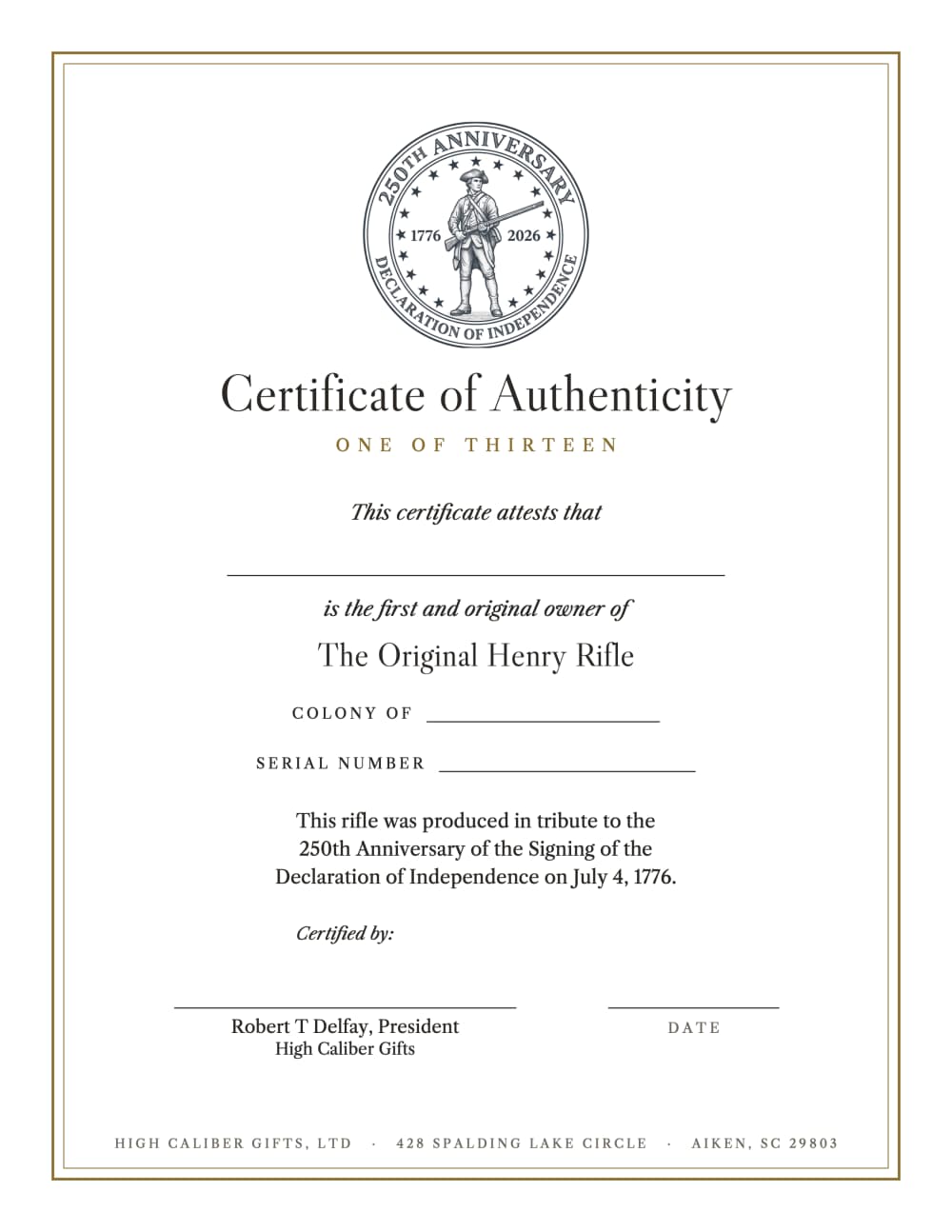 250TH ANNIVERSARY
1776 2026
DECLARATION OF INDEPENDENCE

Certificate of Authenticity

ONE OF THIRTEEN

This certificate attests that

is the first and original owner of

The Original Henry Rifle

COLONY OF

SERIAL NUMBER

This rifle was produced in tribute to the 250th Anniversary of the Signing of the Declaration of Independence on July 4, 1776.

Certified by:

Robert T Delfay, President
High Caliber Gifts

DATE

HIGH CALIBER GIFTS, LTD · 428 SPALDING LAKE CIRCLE · AIKEN, SC 29803